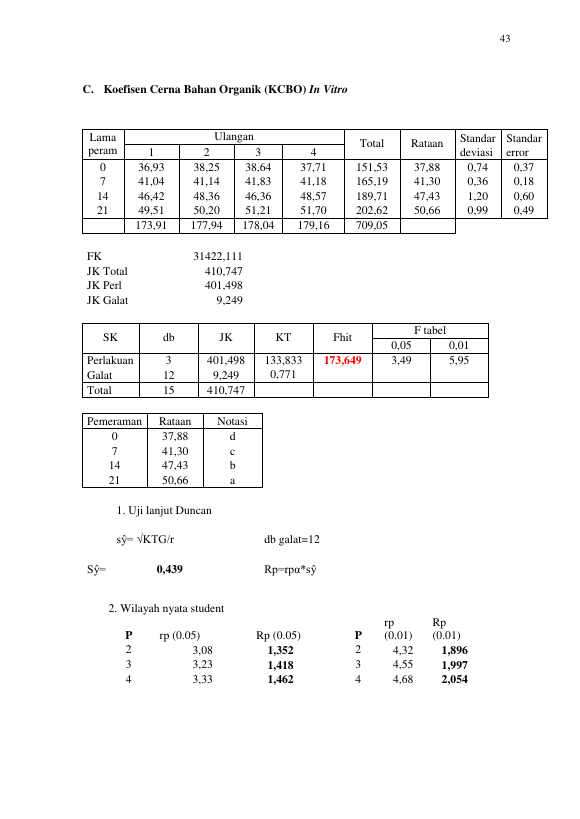 43

C. Koefisen Cerna Bahan Organik (KCBO) In Vitro

| Lama peram | Ulangan |  |  |  | Total | Rataan | Standar deviasi | Standar error |
|---|---|---|---|---|---|---|---|---|
|  | 1 | 2 | 3 | 4 |  |  |  |  |
| 0 | 36,93 | 38,25 | 38,64 | 37,71 | 151,53 | 37,88 | 0,74 | 0,37 |
| 7 | 41,04 | 41,14 | 41,83 | 41,18 | 165,19 | 41,30 | 0,36 | 0,18 |
| 14 | 46,42 | 48,36 | 46,36 | 48,57 | 189,71 | 47,43 | 1,20 | 0,60 |
| 21 | 49,51 | 50,20 | 51,21 | 51,70 | 202,62 | 50,66 | 0,99 | 0,49 |
|  | 173,91 | 177,94 | 178,04 | 179,16 | 709,05 |  |  |  |

FK 31422,111
JK Total 410,747
JK Perl 401,498
JK Galat 9,249

| SK | db | JK | KT | Fhit | F tabel |  |
|---|---|---|---|---|---|---|
|  |  |  |  |  | 0,05 | 0,01 |
| Perlakuan | 3 | 401,498 | 133,833 | 173,649 | 3,49 | 5,95 |
| Galat | 12 | 9,249 | 0,771 |  |  |  |
| Total | 15 | 410,747 |  |  |  |  |

| Pemeraman | Rataan | Notasi |
|---|---|---|
| 0 | 37,88 | d |
| 7 | 41,30 | c |
| 14 | 47,43 | b |
| 21 | 50,66 | a |

1. Uji lanjut Duncan

sŷ= √KTG/r db galat=12

Sŷ= 0,439 Rp=rpα*sŷ

2. Wilayah nyata student

| P | rp (0.05) | Rp (0.05) | P | rp (0.01) | Rp (0.01) |
|---|---|---|---|---|---|
| 2 | 3,08 | 1,352 | 2 | 4,32 | 1,896 |
| 3 | 3,23 | 1,418 | 3 | 4,55 | 1,997 |
| 4 | 3,33 | 1,462 | 4 | 4,68 | 2,054 |